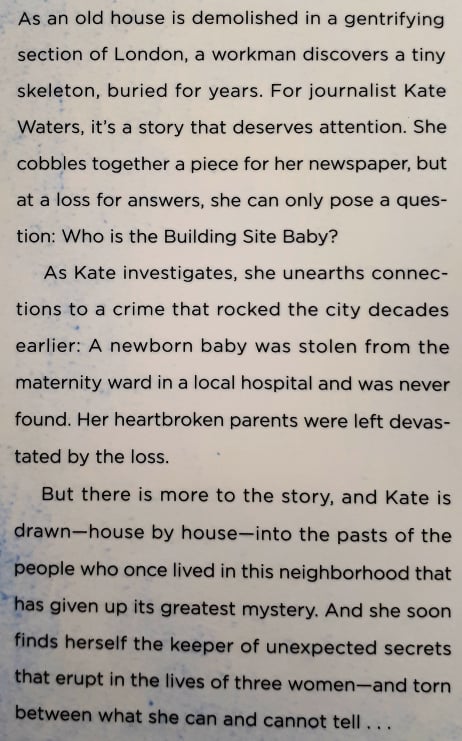 As an old house is demolished in a gentrifying section of London, a workman discovers a tiny skeleton, buried for years. For journalist Kate Waters, it's a story that deserves attention. She cobbles together a piece for her newspaper, but at a loss for answers, she can only pose a question: Who is the Building Site Baby?

As Kate investigates, she unearths connections to a crime that rocked the city decades earlier: A newborn baby was stolen from the maternity ward in a local hospital and was never found. Her heartbroken parents were left devastated by the loss.

But there is more to the story, and Kate is drawn—house by house—into the pasts of the people who once lived in this neighborhood that has given up its greatest mystery. And she soon finds herself the keeper of unexpected secrets that erupt in the lives of three women—and torn between what she can and cannot tell . . .